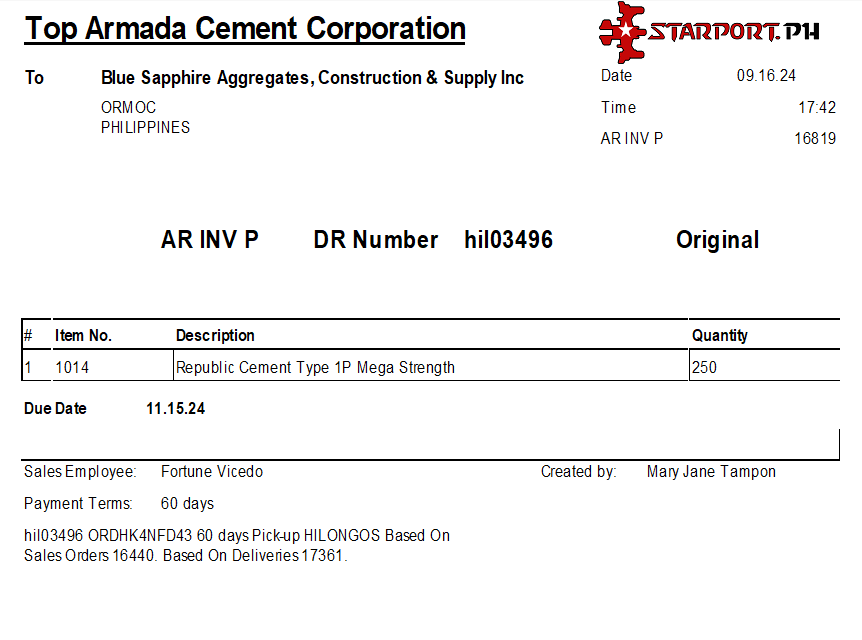 Top Armada Cement Corporation

STARPORT.PH

To Blue Sapphire Aggregates, Construction & Supply Inc
ORMOC
PHILIPPINES

Date 09.16.24
Time 17:42
AR INV P 16819

AR INV P DR Number hil03496 Original

| # | Item No. | Description | Quantity |
|---|---|---|---|
| 1 | 1014 | Republic Cement Type 1P Mega Strength | 250 |

Due Date 11.15.24

Sales Employee: Fortune Vicedo
Created by: Mary Jane Tampon

Payment Terms: 60 days

hil03496 ORDHK4NFD43 60 days Pick-up HILONGOS Based On Sales Orders 16440. Based On Deliveries 17361.